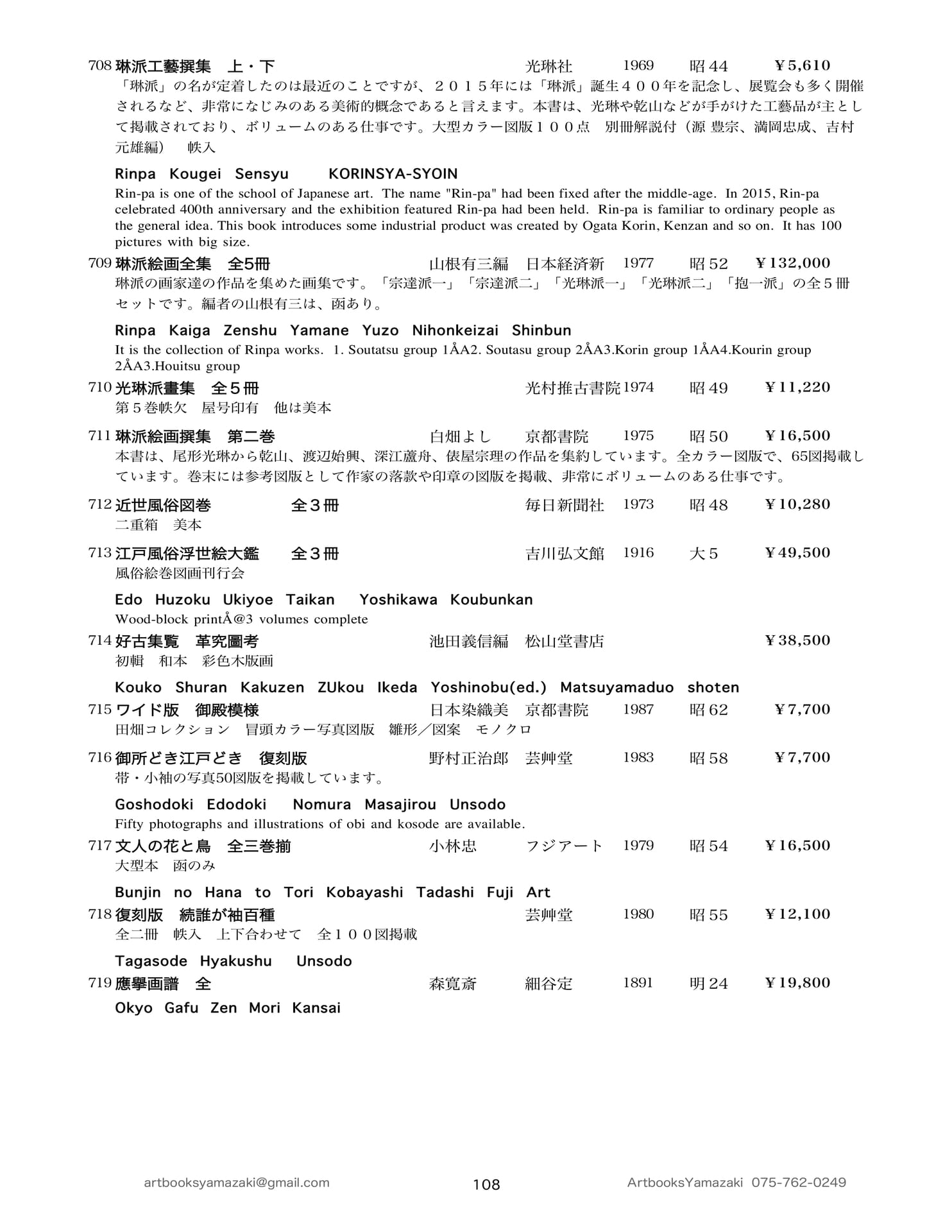 708 琳派工藝撰集 上・下 光琳社 1969 昭44 ¥5,610
「琳派」の名が定着したのは最近のことですが、２０１５年には「琳派」誕生４００年を記念し、展覧会も多く開催されるなど、非常になじみのある美術的概念であると言えます。本書は、光琳や乾山などが手がけた工藝品が主として掲載されており、ボリュームのある仕事です。大型カラー図版１００点 別冊解説付（源 豊宗、満岡忠成、吉村元雄編） 帙入

Rinpa Kougei Sensyu KORINSYA-SYOIN
Rin-pa is one of the school of Japanese art. The name "Rin-pa" had been fixed after the middle-age. In 2015, Rin-pa celebrated 400th anniversary and the exhibition featured Rin-pa had been held. Rin-pa is familiar to ordinary people as the general idea. This book introduces some industrial product was created by Ogata Korin, Kenzan and so on. It has 100 pictures with big size.

709 琳派絵画全集 全5冊 山根有三編 日本経済新 1977 昭52 ¥132,000
琳派の画家達の作品を集めた画集です。「宗達派一」「宗達派二」「光琳派一」「光琳派二」「抱一派」の全５冊セットです。編者の山根有三は、函あり。

Rinpa Kaiga Zenshu Yamane Yuzo Nihonkeizai Shinbun
It is the collection of Rinpa works. 1. Soutatsu group 1ÅA2. Soutasu group 2ÅA3.Korin group 1ÅA4.Kourin group 2ÅA3.Houitsu group

710 光琳派畫集 全５冊 光村推古書院 1974 昭49 ¥11,220
第５巻帙欠 屋号印有 他は美本

711 琳派絵画撰集 第二巻 白畑よし 京都書院 1975 昭50 ¥16,500
本書は、尾形光琳から乾山、渡辺始興、深江蘆舟、俵屋宗理の作品を集約しています。全カラー図版で、65図掲載しています。巻末には参考図版として作家の落款や印章の図版を掲載、非常にボリュームのある仕事です。

712 近世風俗図巻 全３冊 毎日新聞社 1973 昭48 ¥10,280
二重箱 美本

713 江戸風俗浮世絵大鑑 全３冊 吉川弘文館 1916 大５ ¥49,500
風俗絵巻図画刊行会

Edo Huzoku Ukiyoe Taikan Yoshikawa Koubunkan
Wood-block printÅ@3 volumes complete

714 好古集覧 革究圖考 池田義信編 松山堂書店 ¥38,500
初輯 和本 彩色木版画

Kouko Shuran Kakuzen ZUkou Ikeda Yoshinobu(ed.) Matsuyamaduo shoten

715 ワイド版 御殿模様 日本染織美 京都書院 1987 昭62 ¥7,700
田畑コレクション 冒頭カラー写真図版 雛形／図案 モノクロ

716 御所どき江戸どき 復刻版 野村正治郎 芸艸堂 1983 昭58 ¥7,700
帯・小袖の写真50図版を掲載しています。

Goshodoki Edodoki Nomura Masajirou Unsodo
Fifty photographs and illustrations of obi and kosode are available.

717 文人の花と鳥 全三巻揃 小林忠 フジアート 1979 昭54 ¥16,500
大型本 函のみ

Bunjin no Hana to Tori Kobayashi Tadashi Fuji Art

718 復刻版 続誰が袖百種 芸艸堂 1980 昭55 ¥12,100
全二冊 帙入 上下合わせて 全１００図掲載

Tagasode Hyakushu Unsodo

719 應擧画譜 全 森寛斎 細谷定 1891 明24 ¥19,800

Okyo Gafu Zen Mori Kansai

artbooksyamazaki@gmail.com 108 ArtbooksYamazaki 075-762-0249